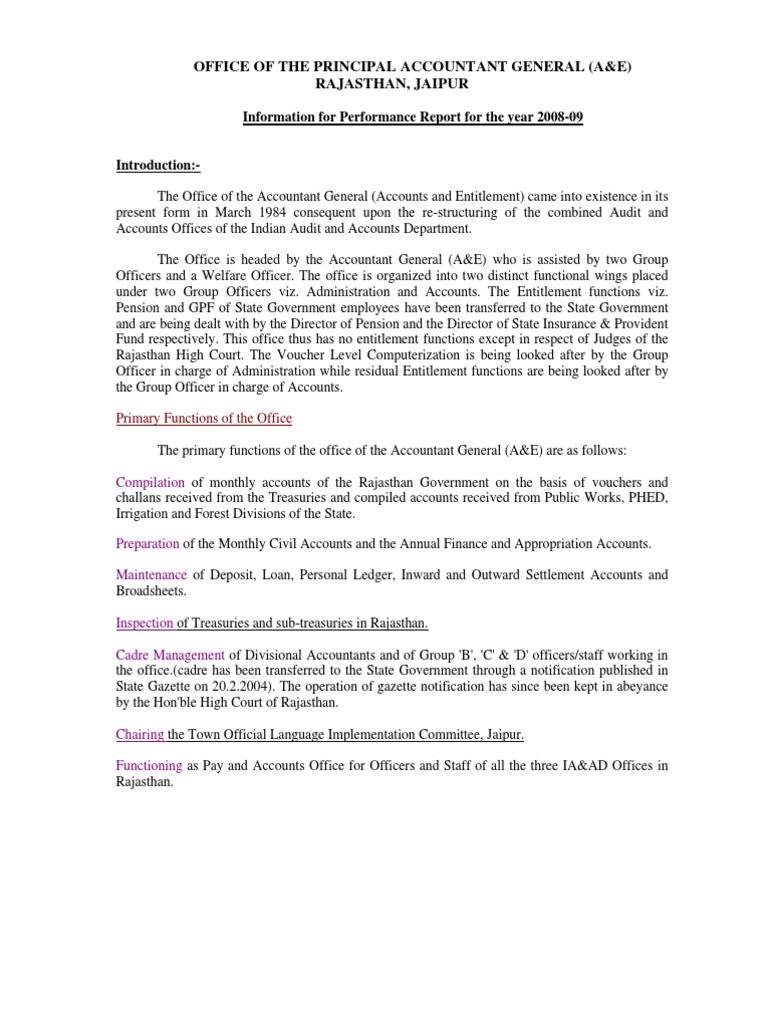 OFFICE OF THE PRINCIPAL ACCOUNTANT GENERAL (A&E)
RAJASTHAN, JAIPUR

Information for Performance Report for the year 2008-09

Introduction:-

The Office of the Accountant General (Accounts and Entitlement) came into existence in its present form in March 1984 consequent upon the re-structuring of the combined Audit and Accounts Offices of the Indian Audit and Accounts Department.

The Office is headed by the Accountant General (A&E) who is assisted by two Group Officers and a Welfare Officer. The office is organized into two distinct functional wings placed under two Group Officers viz. Administration and Accounts. The Entitlement functions viz. Pension and GPF of State Government employees have been transferred to the State Government and are being dealt with by the Director of Pension and the Director of State Insurance & Provident Fund respectively. This office thus has no entitlement functions except in respect of Judges of the Rajasthan High Court. The Voucher Level Computerization is being looked after by the Group Officer in charge of Administration while residual Entitlement functions are being looked after by the Group Officer in charge of Accounts.

Primary Functions of the Office

The primary functions of the office of the Accountant General (A&E) are as follows:

Compilation of monthly accounts of the Rajasthan Government on the basis of vouchers and challans received from the Treasuries and compiled accounts received from Public Works, PHED, Irrigation and Forest Divisions of the State.

Preparation of the Monthly Civil Accounts and the Annual Finance and Appropriation Accounts.

Maintenance of Deposit, Loan, Personal Ledger, Inward and Outward Settlement Accounts and Broadsheets.

Inspection of Treasuries and sub-treasuries in Rajasthan.

Cadre Management of Divisional Accountants and of Group 'B', 'C' & 'D' officers/staff working in the office.(cadre has been transferred to the State Government through a notification published in State Gazette on 20.2.2004). The operation of gazette notification has since been kept in abeyance by the Hon'ble High Court of Rajasthan.

Chairing the Town Official Language Implementation Committee, Jaipur.

Functioning as Pay and Accounts Office for Officers and Staff of all the three IA&AD Offices in Rajasthan.